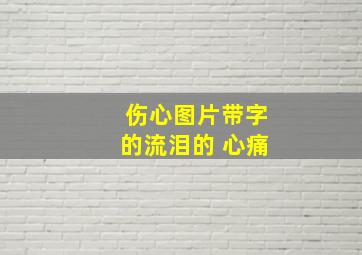 伤心图片带字
的流泪的 心痛